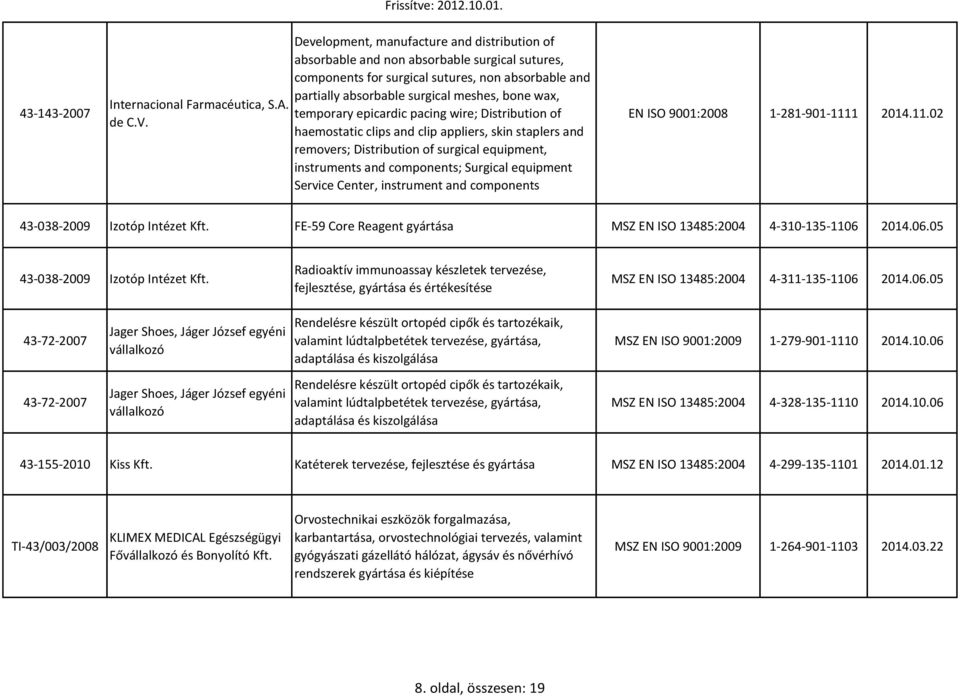 Frissítve: 2012.10.01.

| | | | | | |
|---|---|---|---|---|---|
| 43-143-2007 | Internacional Farmacéutica, S.A. de C.V. | Development, manufacture and distribution of absorbable and non absorbable surgical sutures, components for surgical sutures, non absorbable and partially absorbable surgical meshes, bone wax, temporary epicardic pacing wire; Distribution of haemostatic clips and clip appliers, skin staplers and removers; Distribution of surgical equipment, instruments and components; Surgical equipment Service Center, instrument and components | EN ISO 9001:2008 | 1-281-901-1111 | 2014.11.02 |
| 43-038-2009 | Izotóp Intézet Kft. | FE-59 Core Reagent gyártása | MSZ EN ISO 13485:2004 | 4-310-135-1106 | 2014.06.05 |
| 43-038-2009 | Izotóp Intézet Kft. | Radioaktív immunoassay készletek tervezése, fejlesztése, gyártása és értékesítése | MSZ EN ISO 13485:2004 | 4-311-135-1106 | 2014.06.05 |
| 43-72-2007 | Jager Shoes, Jáger József egyéni vállalkozó | Rendelésre készült ortopéd cipők és tartozékaik, valamint lúdtalpbetétek tervezése, gyártása, adaptálása és kiszolgálása | MSZ EN ISO 9001:2009 | 1-279-901-1110 | 2014.10.06 |
| 43-72-2007 | Jager Shoes, Jáger József egyéni vállalkozó | Rendelésre készült ortopéd cipők és tartozékaik, valamint lúdtalpbetétek tervezése, gyártása, adaptálása és kiszolgálása | MSZ EN ISO 13485:2004 | 4-328-135-1110 | 2014.10.06 |
| 43-155-2010 | Kiss Kft. | Katéterek tervezése, fejlesztése és gyártása | MSZ EN ISO 13485:2004 | 4-299-135-1101 | 2014.01.12 |
| TI-43/003/2008 | KLIMEX MEDICAL Egészségügyi Fővállalkozó és Bonyolító Kft. | Orvostechnikai eszközök forgalmazása, karbantartása, orvostechnológiai tervezés, valamint gyógyászati gázellátó hálózat, ágysáv és nővérhívó rendszerek gyártása és kiépítése | MSZ EN ISO 9001:2009 | 1-264-901-1103 | 2014.03.22 |

8. oldal, összesen: 19